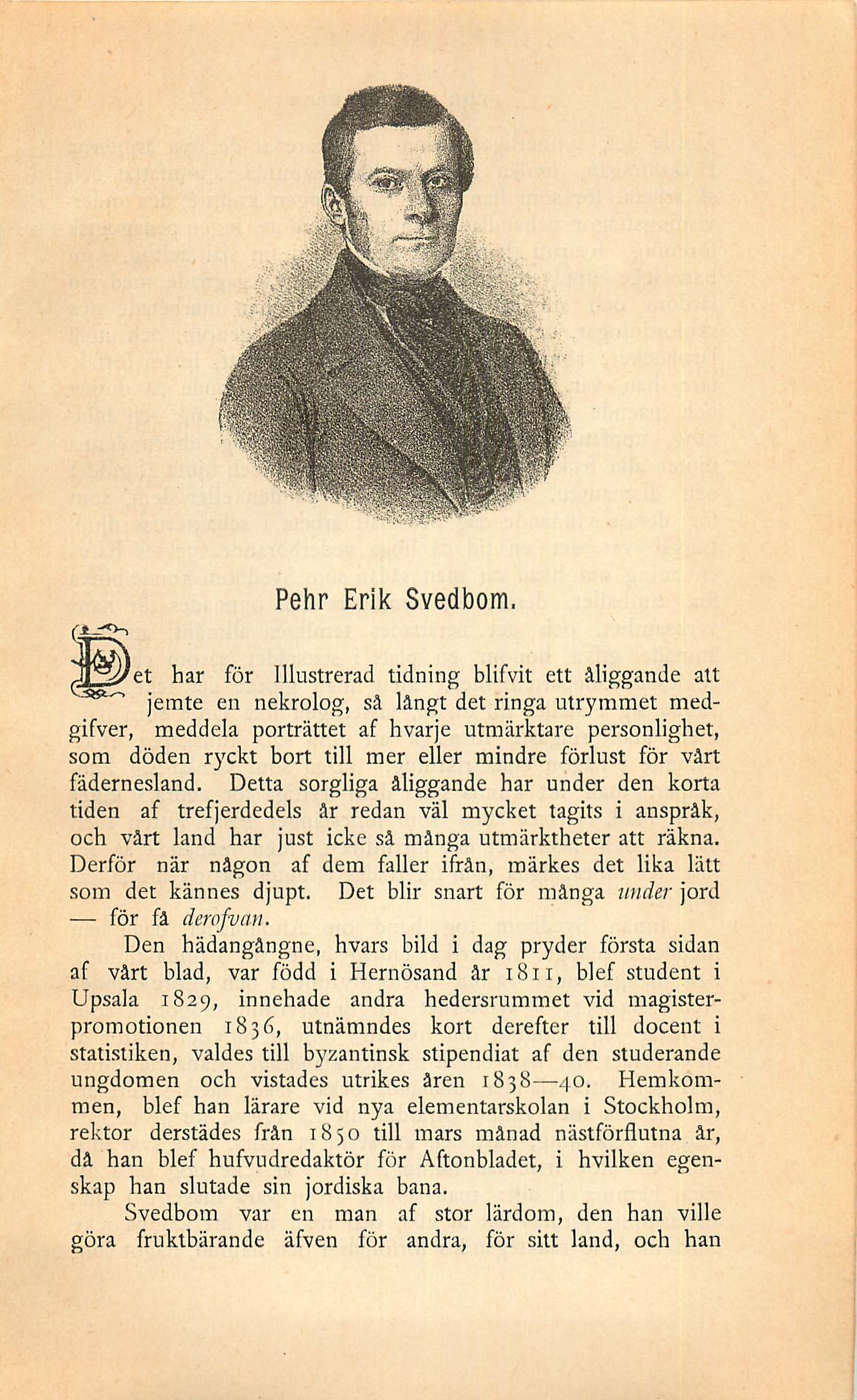 Pehr Erik Svedbom.

Det har för Illustrerad tidning blifvit ett åliggande att jemte en nekrolog, så långt det ringa utrymmet medgifver, meddela porträttet af hvarje utmärktare personlighet, som döden ryckt bort till mer eller mindre förlust för vårt fädernesland. Detta sorgliga åliggande har under den korta tiden af trefjerdedels år redan väl mycket tagits i anspråk, och vårt land har just icke så många utmärktheter att räkna. Derför när någon af dem faller ifrån, märkes det lika lätt som det kännes djupt. Det blir snart för många under jord — för få derofvan.

Den hädangångne, hvars bild i dag pryder första sidan af vårt blad, var född i Hernösand år 1811, blef student i Upsala 1829, innehade andra hedersrummet vid magisterpromotionen 1836, utnämndes kort derefter till docent i statistiken, valdes till byzantinsk stipendiat af den studerande ungdomen och vistades utrikes åren 1838—40. Hemkommen, blef han lärare vid nya elementarskolan i Stockholm, rektor derstädes från 1850 till mars månad nästförflutna år, då han blef hufvudredaktör för Aftonbladet, i hvilken egenskap han slutade sin jordiska bana.

Svedbom var en man af stor lärdom, den han ville göra fruktbärande äfven för andra, för sitt land, och han